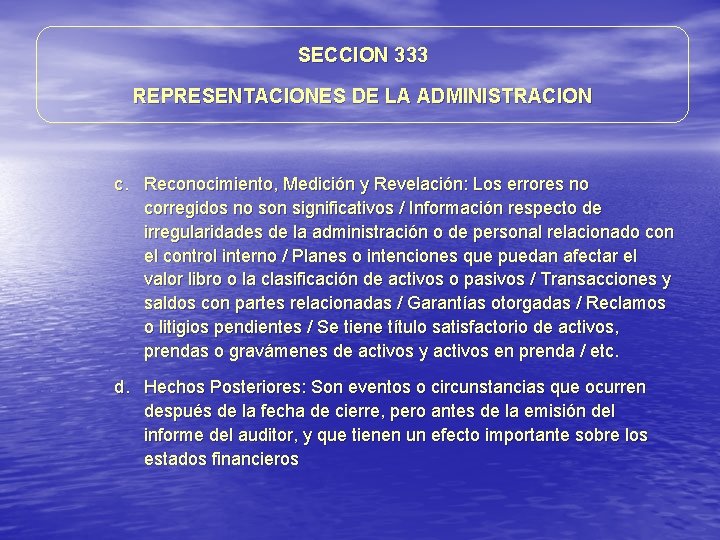 SECCION 333

REPRESENTACIONES DE LA ADMINISTRACION

c. Reconocimiento, Medición y Revelación: Los errores no corregidos no son significativos / Información respecto de irregularidades de la administración o de personal relacionado con el control interno / Planes o intenciones que puedan afectar el valor libro o la clasificación de activos o pasivos / Transacciones y saldos con partes relacionadas / Garantías otorgadas / Reclamos o litigios pendientes / Se tiene título satisfactorio de activos, prendas o gravámenes de activos y activos en prenda / etc.

d. Hechos Posteriores: Son eventos o circunstancias que ocurren después de la fecha de cierre, pero antes de la emisión del informe del auditor, y que tienen un efecto importante sobre los estados financieros